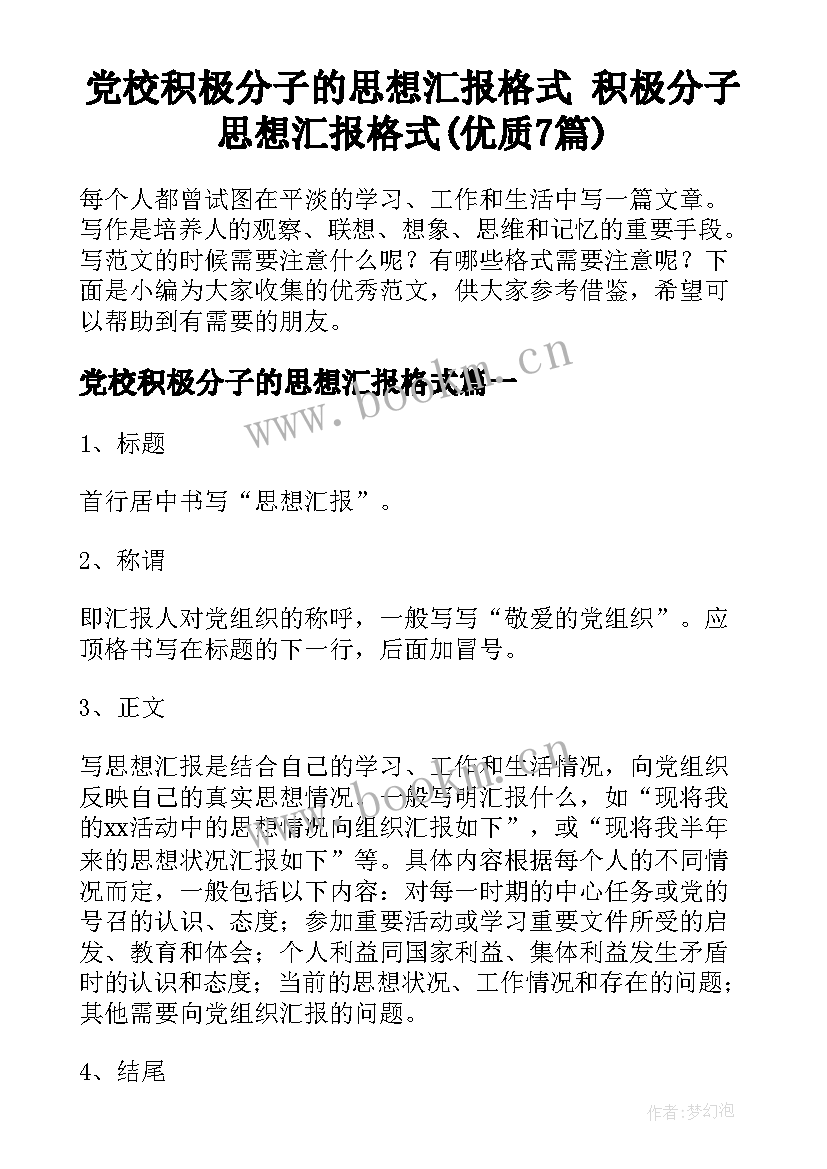 党校积极分子的思想汇报格式 积极分子思想汇报格式(优质7篇)

每个人都曾试图在平淡的学习、工作和生活中写一篇文章。写作是培养人的观察、联想、想象、思维和记忆的重要手段。写范文的时候需要注意什么呢？有哪些格式需要注意呢？下面是小编为大家收集的优秀范文，供大家参考借鉴，希望可以帮助到有需要的朋友。

党校积极分子的思想汇报格式篇一

www.bookm.cn

1、标题

首行居中书写“思想汇报”。

2、称谓

即汇报人对党组织的称呼，一般写写“敬爱的党组织”。应顶格书写在标题的下一行，后面加冒号。

3、正文

写思想汇报是结合自己的学习、工作和生活情况，向党组织反映自己的真实思想情况。一般写明汇报什么，如“现将我的xx活动中的思想情况向组织汇报如下”，或“现将我半年来的思想状况汇报如下”等。具体内容根据每个人的不同情况而定，一般包括以下内容：对每一时期的中心任务或党的号召的认识、态度；参加重要活动或学习重要文件所受的启发、教育和体会；个人利益同国家利益、集体利益发生矛盾时的认识和态度；当前的思想状况、工作情况和存在的问题；其他需要向党组织汇报的问题。

4、结尾

作者:梦幻泡